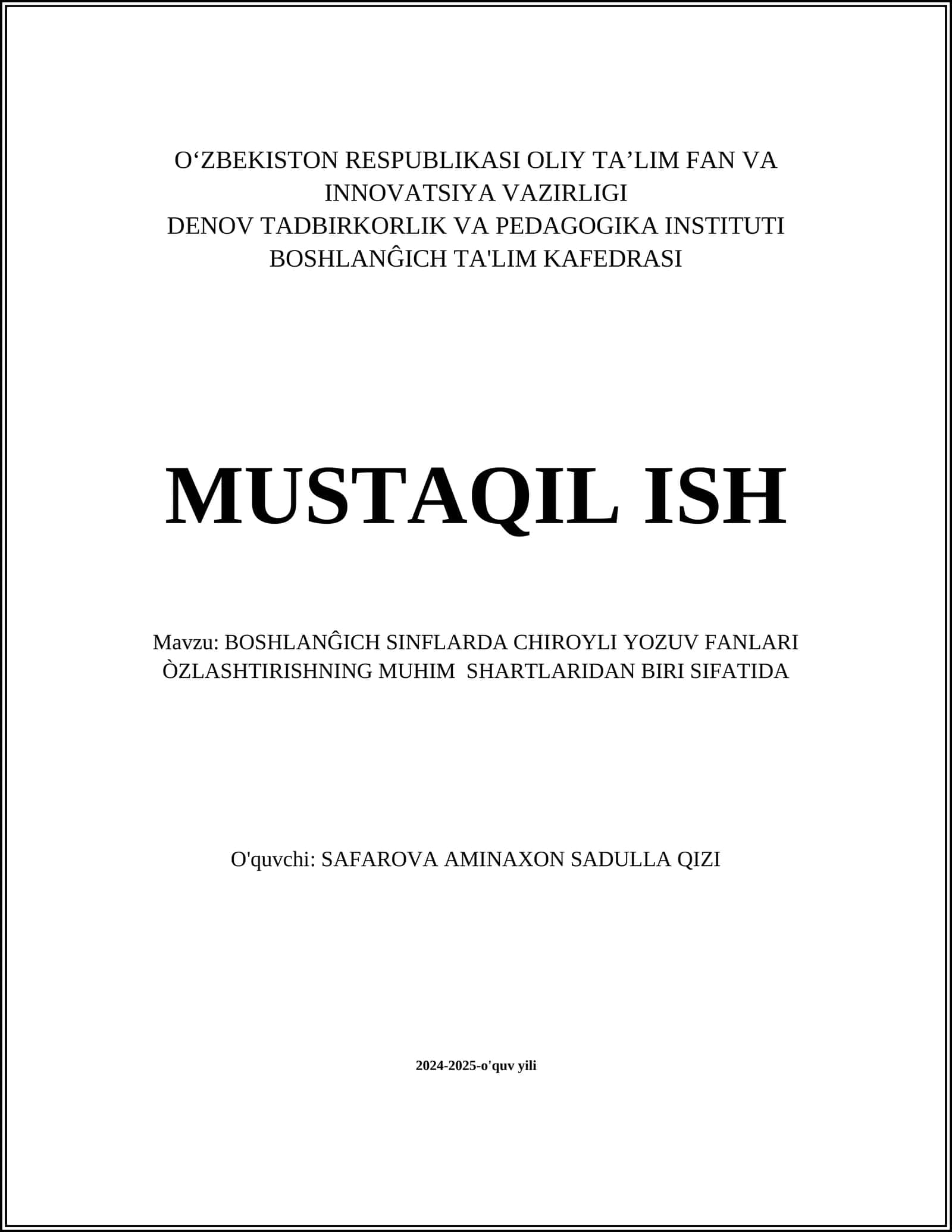 O‘ZBEKISTON RESPUBLIKASI OLIY TA’LIM FAN VA INNOVATSIYA VAZIRLIGI
DENOV TADBIRKORLIK VA PEDAGOGIKA INSTITUTI
BOSHLANĜICH TA'LIM KAFEDRASI

MUSTAQIL ISH

Mavzu: BOSHLANĜICH SINFLARDA CHIROYLI YOZUV FANLARI ÒZLASHTIRISHNING MUHIM SHARTLARIDAN BIRI SIFATIDA

O'quvchi: SAFAROVA AMINAXON SADULLA QIZI

2024-2025-o'quv yili